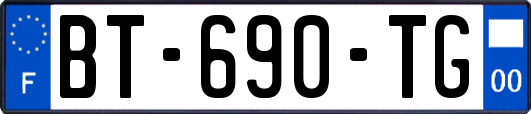 F

BT-690-TG

00